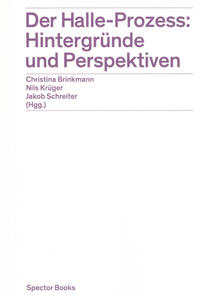 Der Halle-Prozess: Hintergründe und Perspektiven

Christina Brinkmann
Nils Krüger
Jakob Schreiter
(Hgg.)

Spector Books